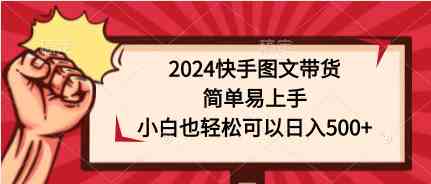 2024快手图文带货
简单易上手
小白也轻松可以日入500+